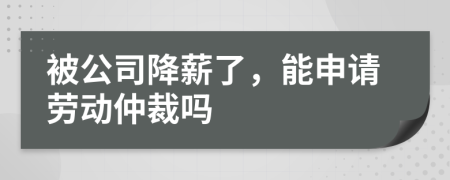 被公司降薪了，能申请劳动仲裁吗